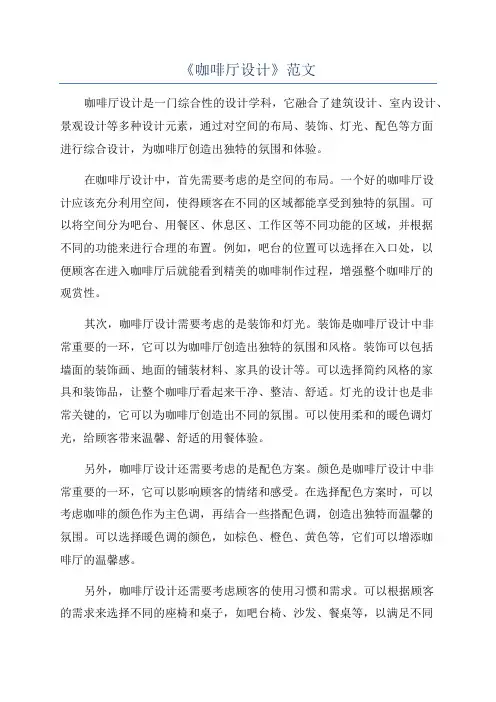 《咖啡厅设计》范文

咖啡厅设计是一门综合性的设计学科，它融合了建筑设计、室内设计、景观设计等多种设计元素，通过对空间的布局、装饰、灯光、配色等方面进行综合设计，为咖啡厅创造出独特的氛围和体验。

在咖啡厅设计中，首先需要考虑的是空间的布局。一个好的咖啡厅设计应该充分利用空间，使得顾客在不同的区域都能享受到独特的氛围。可以将空间分为吧台、用餐区、休息区、工作区等不同功能的区域，并根据不同的功能来进行合理的布置。例如，吧台的位置可以选择在入口处，以便顾客在进入咖啡厅后就能看到精美的咖啡制作过程，增强整个咖啡厅的观赏性。

其次，咖啡厅设计需要考虑的是装饰和灯光。装饰是咖啡厅设计中非常重要的一环，它可以为咖啡厅创造出独特的氛围和风格。装饰可以包括墙面的装饰画、地面的铺装材料、家具的设计等。可以选择简约风格的家具和装饰品，让整个咖啡厅看起来干净、整洁、舒适。灯光的设计也是非常关键的，它可以为咖啡厅创造出不同的氛围。可以使用柔和的暖色调灯光，给顾客带来温馨、舒适的用餐体验。

另外，咖啡厅设计还需要考虑的是配色方案。颜色是咖啡厅设计中非常重要的一环，它可以影响顾客的情绪和感受。在选择配色方案时，可以考虑咖啡的颜色作为主色调，再结合一些搭配色调，创造出独特而温馨的氛围。可以选择暖色调的颜色，如棕色、橙色、黄色等，它们可以增添咖啡厅的温馨感。

另外，咖啡厅设计还需要考虑顾客的使用习惯和需求。可以根据顾客的需求来选择不同的座椅和桌子，如吧台椅、沙发、餐桌等，以满足不同